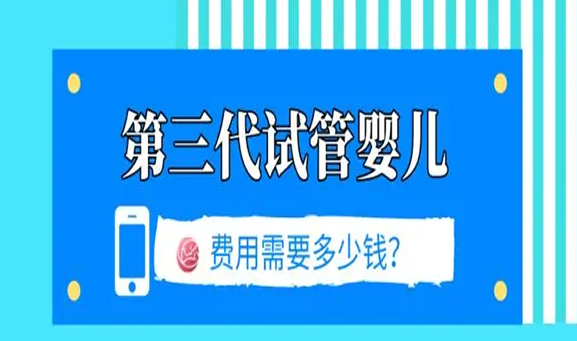 第三代试管婴儿

费用需要多少钱?